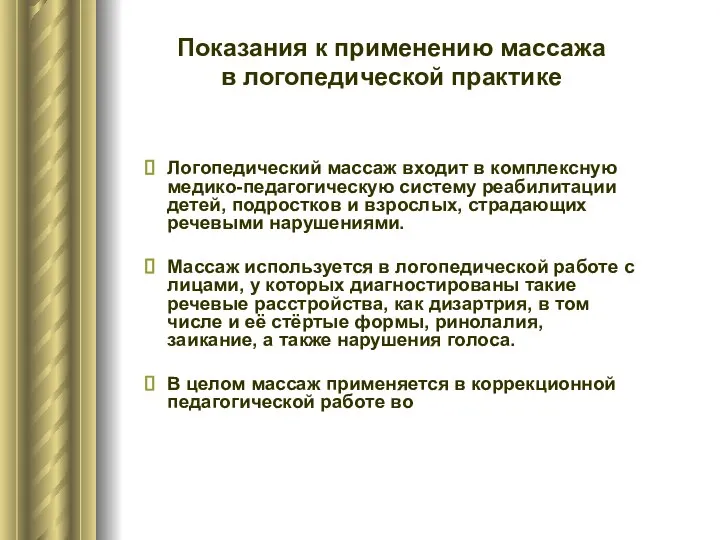 Показания к применению массажа в логопедической практике

Логопедический массаж входит в комплексную медико-педагогическую систему реабилитации детей, подростков и взрослых, страдающих речевыми нарушениями.

Массаж используется в логопедической работе с лицами, у которых диагностированы такие речевые расстройства, как дизартрия, в том числе и её стёртые формы, ринолалия, заикание, а также нарушения голоса.

В целом массаж применяется в коррекционной педагогической работе во